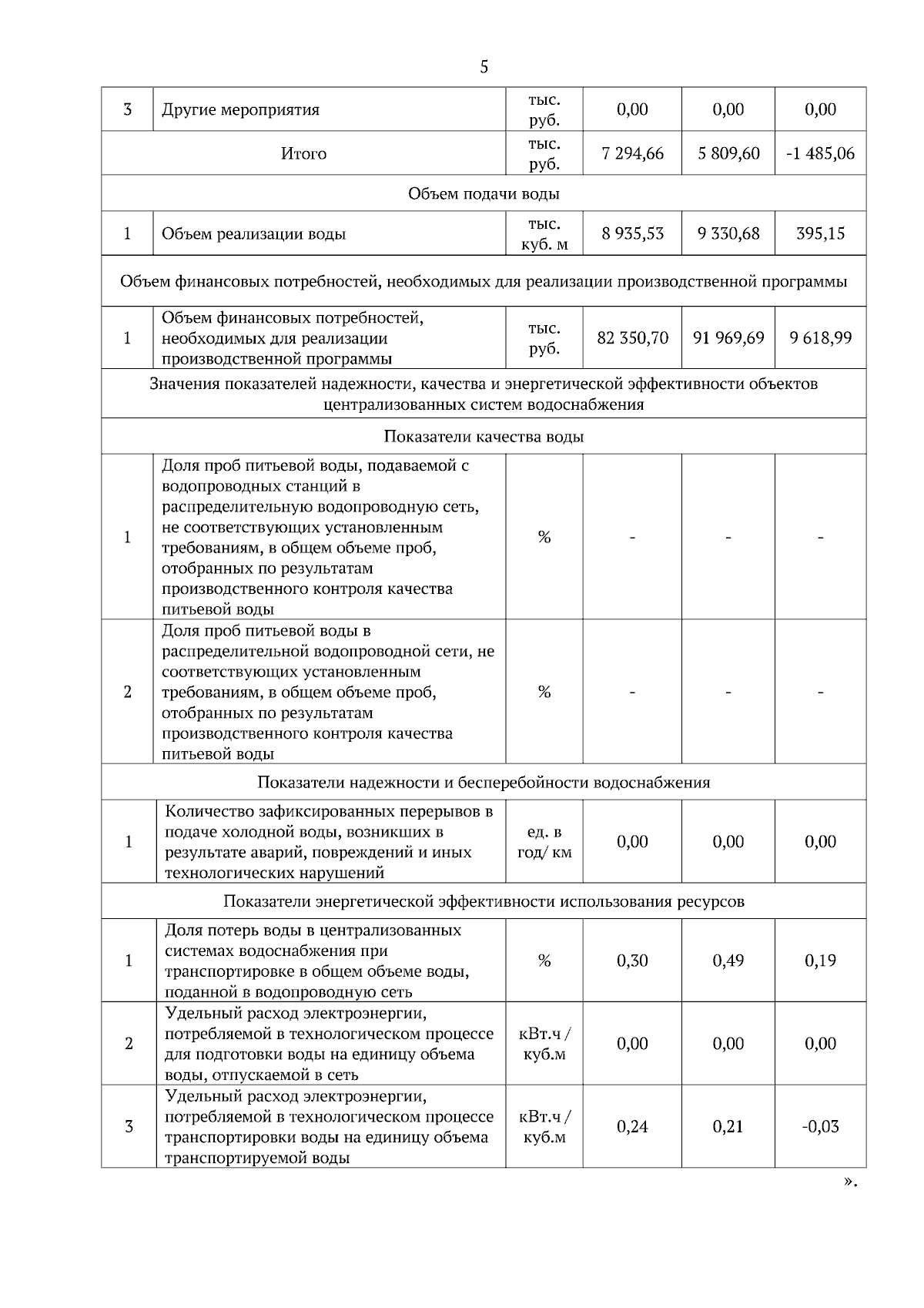 5

| 3 | Другие мероприятия | тыс. руб. | 0,00 | 0,00 | 0,00 |
|---|---|---|---|---|---|
| Итого | | тыс. руб. | 7 294,66 | 5 809,60 | -1 485,06 |
| Объем подачи воды | | | | | |
| 1 | Объем реализации воды | тыс. куб. м | 8 935,53 | 9 330,68 | 395,15 |
| Объем финансовых потребностей, необходимых для реализации производственной программы | | | | | |
| 1 | Объем финансовых потребностей, необходимых для реализации производственной программы | тыс. руб. | 82 350,70 | 91 969,69 | 9 618,99 |
| Значения показателей надежности, качества и энергетической эффективности объектов централизованных систем водоснабжения | | | | | |
| Показатели качества воды | | | | | |
| 1 | Доля проб питьевой воды, подаваемой с водопроводных станций в распределительную водопроводную сеть, не соответствующих установленным требованиям, в общем объеме проб, отобранных по результатам производственного контроля качества питьевой воды | % | - | - | - |
| 2 | Доля проб питьевой воды в распределительной водопроводной сети, не соответствующих установленным требованиям, в общем объеме проб, отобранных по результатам производственного контроля качества питьевой воды | % | - | - | - |
| Показатели надежности и бесперебойности водоснабжения | | | | | |
| 1 | Количество зафиксированных перерывов в подаче холодной воды, возникших в результате аварий, повреждений и иных технологических нарушений | ед. в год/ км | 0,00 | 0,00 | 0,00 |
| Показатели энергетической эффективности использования ресурсов | | | | | |
| 1 | Доля потерь воды в централизованных системах водоснабжения при транспортировке в общем объеме воды, поданной в водопроводную сеть | % | 0,30 | 0,49 | 0,19 |
| 2 | Удельный расход электроэнергии, потребляемой в технологическом процессе для подготовки воды на единицу объема воды, отпускаемой в сеть | кВт.ч / куб.м | 0,00 | 0,00 | 0,00 |
| 3 | Удельный расход электроэнергии, потребляемой в технологическом процессе транспортировки воды на единицу объема транспортируемой воды | кВт.ч / куб.м | 0,24 | 0,21 | -0,03 |

».